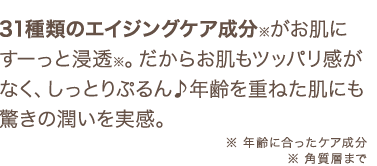 31種類のエイジングケア成分※がお肌にすーっと浸透※。だからお肌もツッパリ感がなく、しっとりぷるん♪年齢を重ねた肌にも驚きの潤いを実感。

※ 年齢に合ったケア成分
※ 角質層まで